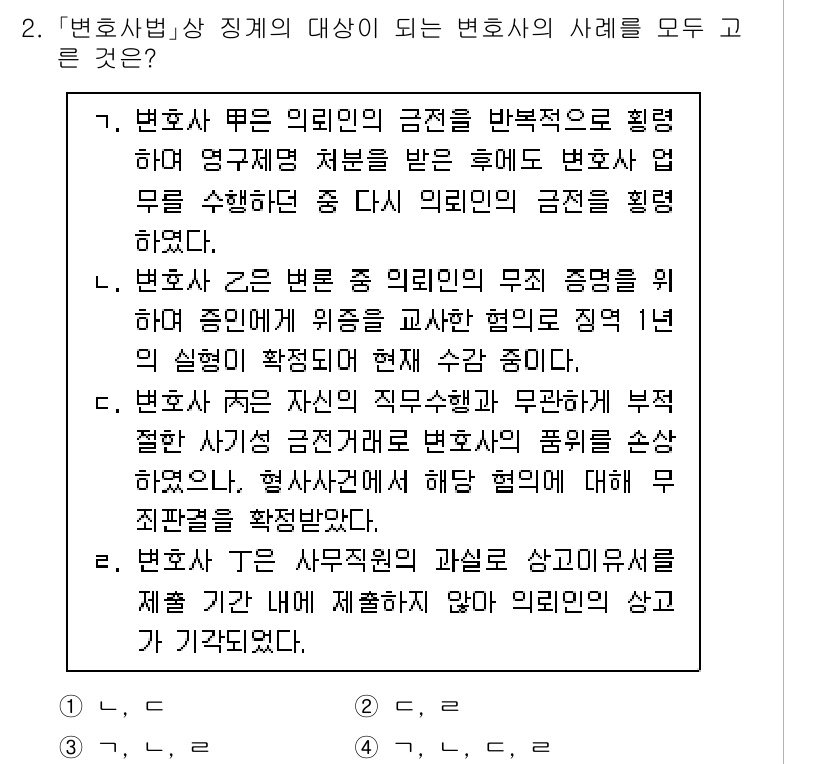 2. 「변호사법」상 징계의 대상이 되는 변호사의 사례를 모두 고른 것은?

ㄱ. 변호사 甲은 의뢰인의 금전을 반복적으로 횡령하여 영구제명 처분을 받은 후에도 변호사 업무를 수행하던 중 다시 의뢰인의 금전을 횡령하였다.
ㄴ. 변호사 乙은 변론 중 의뢰인의 무죄 증명을 위하여 증인에게 위증을 교사한 혐의로 징역 1년의 실형이 확정되어 현재 수감 중이다.
ㄷ. 변호사 丙은 자신의 직무수행과 무관하게 부적절한 사기성 금전거래로 변호사의 품위를 손상하였으나, 형사사건에서 해당 혐의에 대해 무죄판결을 확정받았다.
ㄹ. 변호사 丁은 사무직원의 과실로 상고이유서를 제출 기간 내에 제출하지 않아 의뢰인의 상고가 기각되었다.

① ㄴ, ㄷ
② ㄷ, ㄹ
③ ㄱ, ㄴ, ㄹ
④ ㄱ, ㄴ, ㄷ, ㄹ